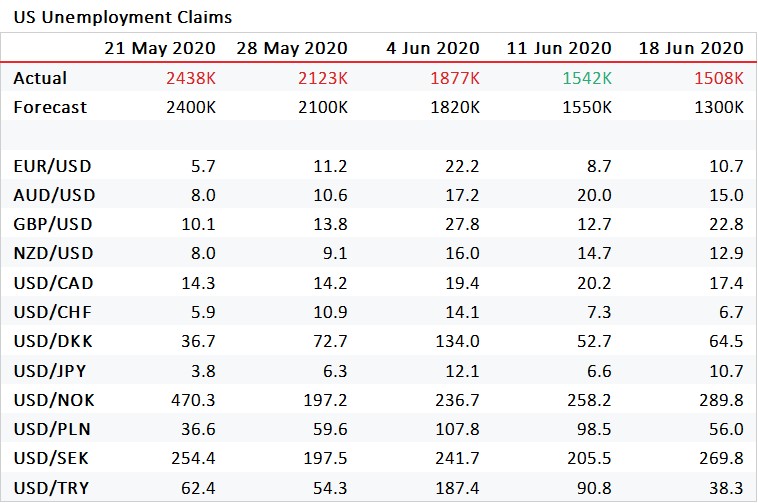 US Unemployment Claims

| | 21 May 2020 | 28 May 2020 | 4 Jun 2020 | 11 Jun 2020 | 18 Jun 2020 |
|---|---|---|---|---|---|
| Actual | 2438K | 2123K | 1877K | 1542K | 1508K |
| Forecast | 2400K | 2100K | 1820K | 1550K | 1300K |
| | | | | | |
| EUR/USD | 5.7 | 11.2 | 22.2 | 8.7 | 10.7 |
| AUD/USD | 8.0 | 10.6 | 17.2 | 20.0 | 15.0 |
| GBP/USD | 10.1 | 13.8 | 27.8 | 12.7 | 22.8 |
| NZD/USD | 8.0 | 9.1 | 16.0 | 14.7 | 12.9 |
| USD/CAD | 14.3 | 14.2 | 19.4 | 20.2 | 17.4 |
| USD/CHF | 5.9 | 10.9 | 14.1 | 7.3 | 6.7 |
| USD/DKK | 36.7 | 72.7 | 134.0 | 52.7 | 64.5 |
| USD/JPY | 3.8 | 6.3 | 12.1 | 6.6 | 10.7 |
| USD/NOK | 470.3 | 197.2 | 236.7 | 258.2 | 289.8 |
| USD/PLN | 36.6 | 59.6 | 107.8 | 98.5 | 56.0 |
| USD/SEK | 254.4 | 197.5 | 241.7 | 205.5 | 269.8 |
| USD/TRY | 62.4 | 54.3 | 187.4 | 90.8 | 38.3 |